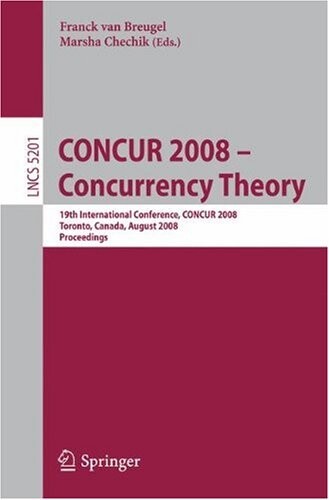 Franck van Breugel
Marsha Chechik (Eds.)

LNCS 5201

CONCUR 2008 –
Concurrency Theory

19th International Conference, CONCUR 2008
Toronto, Canada, August 2008
Proceedings

Springer